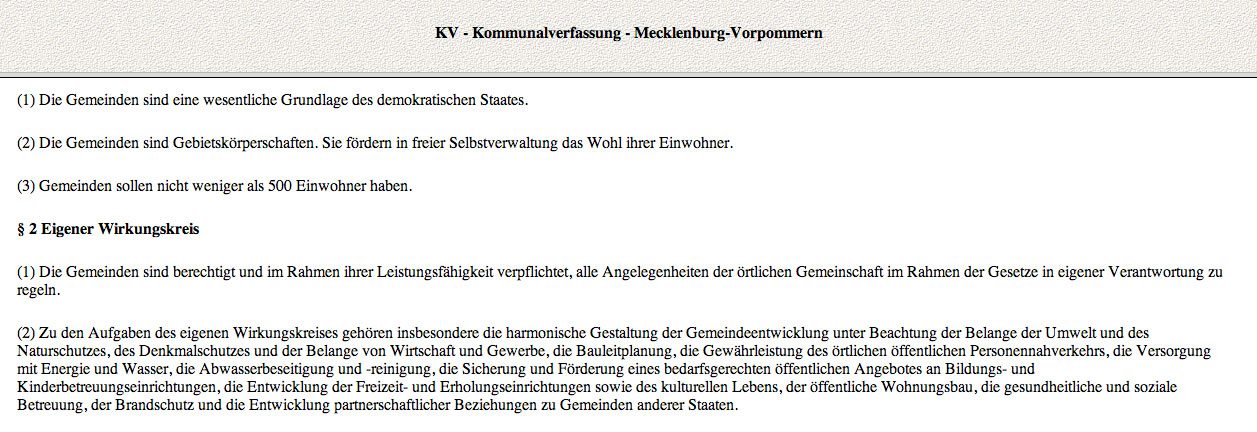 KV - Kommunalverfassung - Mecklenburg-Vorpommern

(1) Die Gemeinden sind eine wesentliche Grundlage des demokratischen Staates.

(2) Die Gemeinden sind Gebietskörperschaften. Sie fördern in freier Selbstverwaltung das Wohl ihrer Einwohner.

(3) Gemeinden sollen nicht weniger als 500 Einwohner haben.

§ 2 Eigener Wirkungskreis

(1) Die Gemeinden sind berechtigt und im Rahmen ihrer Leistungsfähigkeit verpflichtet, alle Angelegenheiten der örtlichen Gemeinschaft im Rahmen der Gesetze in eigener Verantwortung zu regeln.

(2) Zu den Aufgaben des eigenen Wirkungskreises gehören insbesondere die harmonische Gestaltung der Gemeindeentwicklung unter Beachtung der Belange der Umwelt und des Naturschutzes, des Denkmalschutzes und der Belange von Wirtschaft und Gewerbe, die Bauleitplanung, die Gewährleistung des örtlichen öffentlichen Personennahverkehrs, die Versorgung mit Energie und Wasser, die Abwasserbeseitigung und -reinigung, die Sicherung und Förderung eines bedarfsgerechten öffentlichen Angebotes an Bildungs- und Kinderbetreuungseinrichtungen, die Entwicklung der Freizeit- und Erholungseinrichtungen sowie des kulturellen Lebens, der öffentliche Wohnungsbau, die gesundheitliche und soziale Betreuung, der Brandschutz und die Entwicklung partnerschaftlicher Beziehungen zu Gemeinden anderer Staaten.